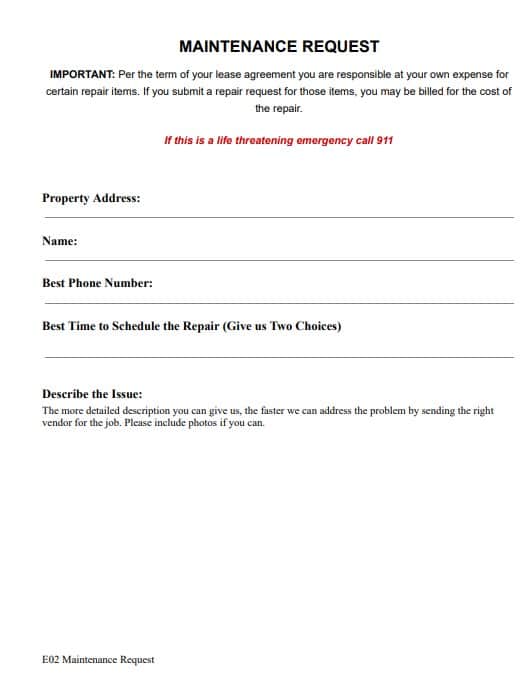 MAINTENANCE REQUEST

IMPORTANT: Per the term of your lease agreement you are responsible at your own expense for certain repair items. If you submit a repair request for those items, you may be billed for the cost of the repair.

If this is a life threatening emergency call 911

Property Address:

Name:

Best Phone Number:

Best Time to Schedule the Repair (Give us Two Choices)

Describe the Issue:
The more detailed description you can give us, the faster we can address the problem by sending the right vendor for the job. Please include photos if you can.

E02 Maintenance Request